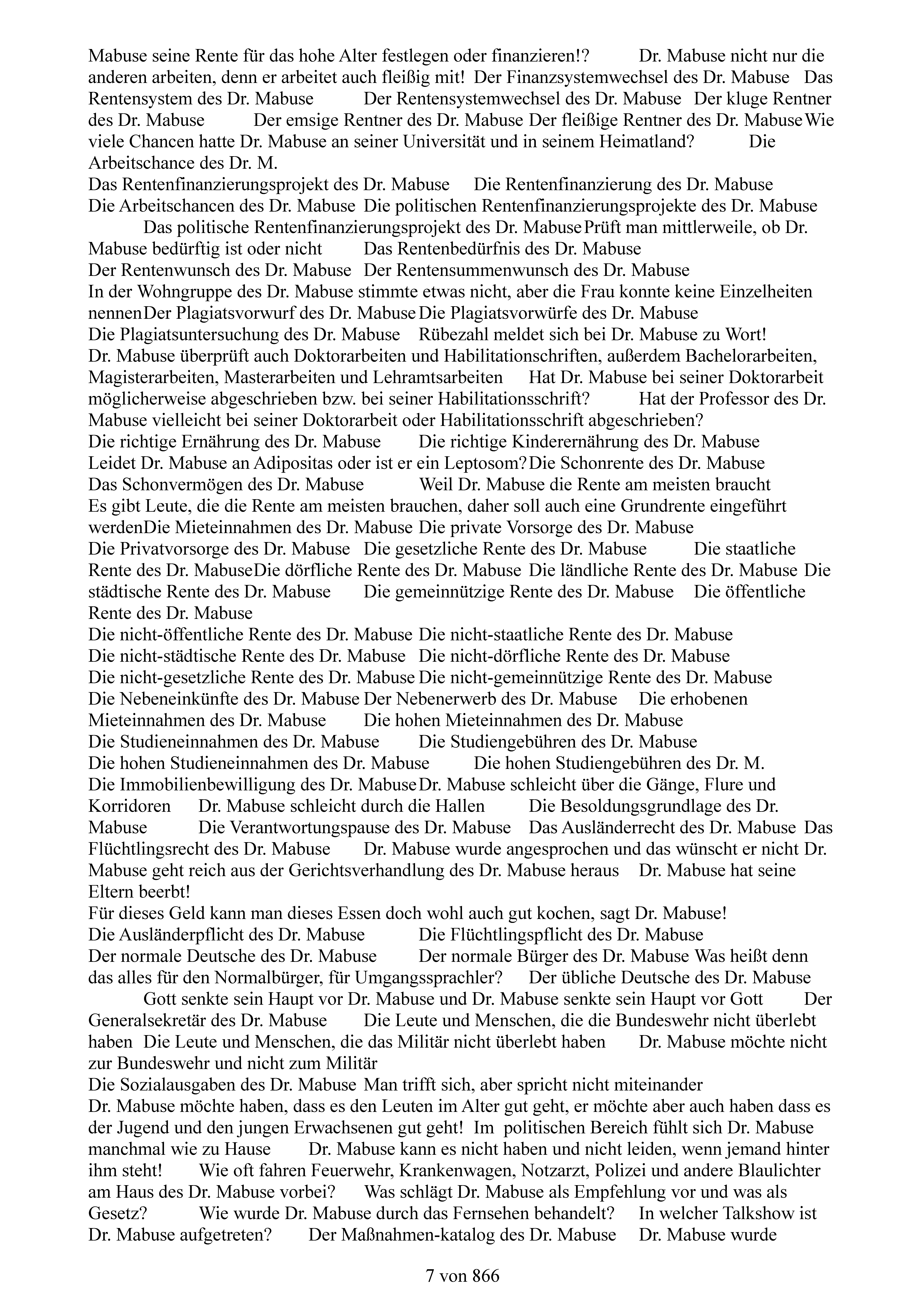 Mabuse seine Rente für das hohe Alter festlegen oder finanzieren!?	Dr. Mabuse nicht nur die anderen arbeiten, denn er arbeitet auch fleißig mit! Der Finanzsystemwechsel des Dr. Mabuse Das Rentensystem des Dr. Mabuse	Der Rentensystemwechsel des Dr. Mabuse Der kluge Rentner des Dr. Mabuse	Der emsige Rentner des Dr. Mabuse Der fleißige Rentner des Dr. Mabuse Wie viele Chancen hatte Dr. Mabuse an seiner Universität und in seinem Heimatland?	Die Arbeitschance des Dr. M.
Das Rentenfinanzierungsprojekt des Dr. Mabuse	Die Rentenfinanzierung des Dr. Mabuse
Die Arbeitschancen des Dr. Mabuse Die politischen Rentenfinanzierungsprojekte des Dr. Mabuse
Das politische Rentenfinanzierungsprojekt des Dr. Mabuse Prüft man mittlerweile, ob Dr. Mabuse bedürftig ist oder nicht	Das Rentenbedürfnis des Dr. Mabuse
Der Rentenwunsch des Dr. Mabuse Der Rentensummenwunsch des Dr. Mabuse
In der Wohngruppe des Dr. Mabuse stimmte etwas nicht, aber die Frau konnte keine Einzelheiten nennen Der Plagiatsvorwurf des Dr. Mabuse Die Plagiatsvorwürfe des Dr. Mabuse
Die Plagiatsuntersuchung des Dr. Mabuse	Rübezahl meldet sich bei Dr. Mabuse zu Wort!
Dr. Mabuse überprüft auch Doktorarbeiten und Habilitationschriften, außerdem Bachelorarbeiten, Magisterarbeiten, Masterarbeiten und Lehramtsarbeiten	Hat Dr. Mabuse bei seiner Doktorarbeit möglicherweise abgeschrieben bzw. bei seiner Habilitationsschrift?	Hat der Professor des Dr. Mabuse vielleicht bei seiner Doktorarbeit oder Habilitationsschrift abgeschrieben?
Die richtige Ernährung des Dr. Mabuse	Die richtige Kinderernährung des Dr. Mabuse
Leidet Dr. Mabuse an Adipositas oder ist er ein Leptosom? Die Schonrente des Dr. Mabuse
Das Schonvermögen des Dr. Mabuse	Weil Dr. Mabuse die Rente am meisten braucht
Es gibt Leute, die die Rente am meisten brauchen, daher soll auch eine Grundrente eingeführt werden Die Mieteinnahmen des Dr. Mabuse Die private Vorsorge des Dr. Mabuse
Die Privatvorsorge des Dr. Mabuse Die gesetzliche Rente des Dr. Mabuse	Die staatliche Rente des Dr. Mabuse Die dörfliche Rente des Dr. Mabuse Die ländliche Rente des Dr. Mabuse Die städtische Rente des Dr. Mabuse	Die gemeinnützige Rente des Dr. Mabuse	Die öffentliche Rente des Dr. Mabuse
Die nicht-öffentliche Rente des Dr. Mabuse Die nicht-staatliche Rente des Dr. Mabuse
Die nicht-städtische Rente des Dr. Mabuse Die nicht-dörfliche Rente des Dr. Mabuse
Die nicht-gesetzliche Rente des Dr. Mabuse Die nicht-gemeinnützige Rente des Dr. Mabuse
Die Nebeneinkünfte des Dr. Mabuse Der Nebenerwerb des Dr. Mabuse	Die erhobenen Mieteinnahmen des Dr. Mabuse	Die hohen Mieteinnahmen des Dr. Mabuse
Die Studieneinnahmen des Dr. Mabuse	Die Studiengebühren des Dr. Mabuse
Die hohen Studieneinnahmen des Dr. Mabuse	Die hohen Studiengebühren des Dr. M.
Die Immobilienbewilligung des Dr. Mabuse Dr. Mabuse schleicht über die Gänge, Flure und Korridoren	Dr. Mabuse schleicht durch die Hallen	Die Besoldungsgrundlage des Dr. Mabuse	Die Verantwortungspause des Dr. Mabuse	Das Ausländerrecht des Dr. Mabuse Das Flüchtlingsrecht des Dr. Mabuse	Dr. Mabuse wurde angesprochen und das wünscht er nicht Dr. Mabuse geht reich aus der Gerichtsverhandlung des Dr. Mabuse heraus	Dr. Mabuse hat seine Eltern beerbt!
Für dieses Geld kann man dieses Essen doch wohl auch gut kochen, sagt Dr. Mabuse!
Die Ausländerpflicht des Dr. Mabuse	Die Flüchtlingspflicht des Dr. Mabuse
Der normale Deutsche des Dr. Mabuse	Der normale Bürger des Dr. Mabuse Was heißt denn das alles für den Normalbürger, für Umgangssprachler?	Der übliche Deutsche des Dr. Mabuse
Gott senkte sein Haupt vor Dr. Mabuse und Dr. Mabuse senkte sein Haupt vor Gott	Der Generalsekretär des Dr. Mabuse	Die Leute und Menschen, die die Bundeswehr nicht überlebt haben Die Leute und Menschen, die das Militär nicht überlebt haben	Dr. Mabuse möchte nicht zur Bundeswehr und nicht zum Militär
Die Sozialausgaben des Dr. Mabuse Man trifft sich, aber spricht nicht miteinander
Dr. Mabuse möchte haben, dass es den Leuten im Alter gut geht, er möchte aber auch haben dass es der Jugend und den jungen Erwachsenen gut geht! Im politischen Bereich fühlt sich Dr. Mabuse manchmal wie zu Hause	Dr. Mabuse kann es nicht haben und nicht leiden, wenn jemand hinter ihm steht!	Wie oft fahren Feuerwehr, Krankenwagen, Notzarzt, Polizei und andere Blaulichter am Haus des Dr. Mabuse vorbei?	Was schlägt Dr. Mabuse als Empfehlung vor und was als Gesetz?	Wie wurde Dr. Mabuse durch das Fernsehen behandelt?	In welcher Talkshow ist Dr. Mabuse aufgetreten?	Der Maßnahmen-katalog des Dr. Mabuse	Dr. Mabuse wurde

7 von 866